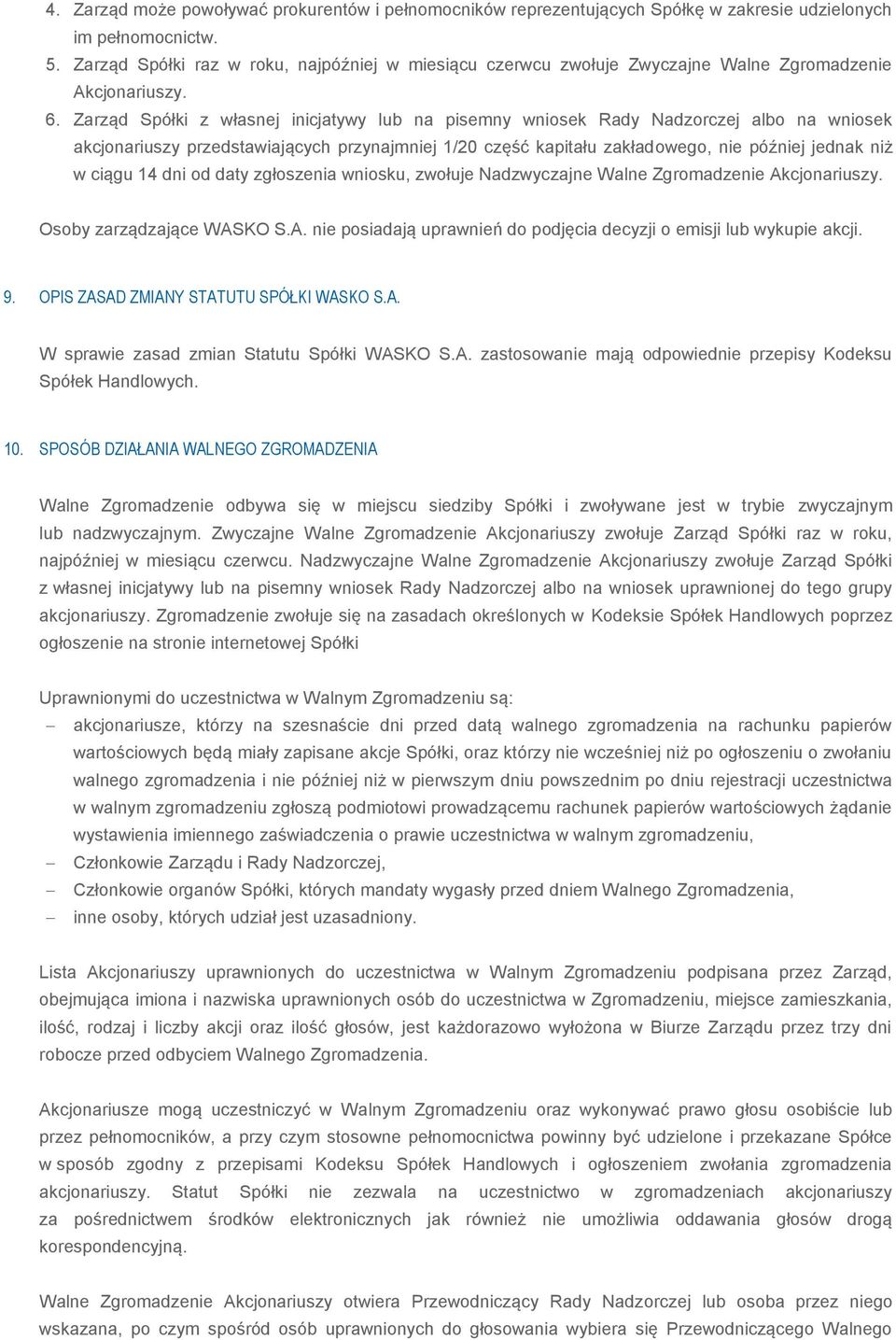 4. Zarząd może powoływać prokurentów i pełnomocników reprezentujących Spółkę w zakresie udzielonych im pełnomocnictw.
5. Zarząd Spółki raz w roku, najpóźniej w miesiącu czerwcu zwołuje Zwyczajne Walne Zgromadzenie Akcjonariuszy.
6. Zarząd Spółki z własnej inicjatywy lub na pisemny wniosek Rady Nadzorczej albo na wniosek akcjonariuszy przedstawiających przynajmniej 1/20 część kapitału zakładowego, nie później jednak niż w ciągu 14 dni od daty zgłoszenia wniosku, zwołuje Nadzwyczajne Walne Zgromadzenie Akcjonariuszy.

Osoby zarządzające WASKO S.A. nie posiadają uprawnień do podjęcia decyzji o emisji lub wykupie akcji.

9. OPIS ZASAD ZMIANY STATUTU SPÓŁKI WASKO S.A.

W sprawie zasad zmian Statutu Spółki WASKO S.A. zastosowanie mają odpowiednie przepisy Kodeksu Spółek Handlowych.

10. SPOSÓB DZIAŁANIA WALNEGO ZGROMADZENIA

Walne Zgromadzenie odbywa się w miejscu siedziby Spółki i zwoływane jest w trybie zwyczajnym lub nadzwyczajnym. Zwyczajne Walne Zgromadzenie Akcjonariuszy zwołuje Zarząd Spółki raz w roku, najpóźniej w miesiącu czerwcu. Nadzwyczajne Walne Zgromadzenie Akcjonariuszy zwołuje Zarząd Spółki z własnej inicjatywy lub na pisemny wniosek Rady Nadzorczej albo na wniosek uprawnionej do tego grupy akcjonariuszy. Zgromadzenie zwołuje się na zasadach określonych w Kodeksie Spółek Handlowych poprzez ogłoszenie na stronie internetowej Spółki

Uprawnionymi do uczestnictwa w Walnym Zgromadzeniu są:
– akcjonariusze, którzy na szesnaście dni przed datą walnego zgromadzenia na rachunku papierów wartościowych będą miały zapisane akcje Spółki, oraz którzy nie wcześniej niż po ogłoszeniu o zwołaniu walnego zgromadzenia i nie później niż w pierwszym dniu powszednim po dniu rejestracji uczestnictwa w walnym zgromadzeniu zgłoszą podmiotowi prowadzącemu rachunek papierów wartościowych żądanie wystawienia imiennego zaświadczenia o prawie uczestnictwa w walnym zgromadzeniu,
– Członkowie Zarządu i Rady Nadzorczej,
– Członkowie organów Spółki, których mandaty wygasły przed dniem Walnego Zgromadzenia,
– inne osoby, których udział jest uzasadniony.

Lista Akcjonariuszy uprawnionych do uczestnictwa w Walnym Zgromadzeniu podpisana przez Zarząd, obejmująca imiona i nazwiska uprawnionych osób do uczestnictwa w Zgromadzeniu, miejsce zamieszkania, ilość, rodzaj i liczby akcji oraz ilość głosów, jest każdorazowo wyłożona w Biurze Zarządu przez trzy dni robocze przed odbyciem Walnego Zgromadzenia.

Akcjonariusze mogą uczestniczyć w Walnym Zgromadzeniu oraz wykonywać prawo głosu osobiście lub przez pełnomocników, a przy czym stosowne pełnomocnictwa powinny być udzielone i przekazane Spółce w sposób zgodny z przepisami Kodeksu Spółek Handlowych i ogłoszeniem zwołania zgromadzenia akcjonariuszy. Statut Spółki nie zezwala na uczestnictwo w zgromadzeniach akcjonariuszy za pośrednictwem środków elektronicznych jak również nie umożliwia oddawania głosów drogą korespondencyjną.

Walne Zgromadzenie Akcjonariuszy otwiera Przewodniczący Rady Nadzorczej lub osoba przez niego wskazana, po czym spośród osób uprawnionych do głosowania wybiera się Przewodniczącego Walnego